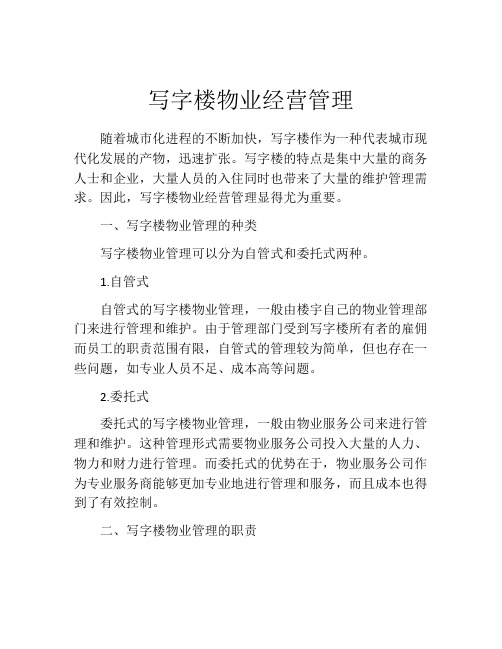 写字楼物业经营管理

随着城市化进程的不断加快，写字楼作为一种代表城市现代化发展的产物，迅速扩张。写字楼的特点是集中大量的商务人士和企业，大量人员的入住同时也带来了大量的维护管理需求。因此，写字楼物业经营管理显得尤为重要。

一、写字楼物业管理的种类

写字楼物业管理可以分为自管式和委托式两种。

1.自管式

自管式的写字楼物业管理，一般由楼宇自己的物业管理部门来进行管理和维护。由于管理部门受到写字楼所有者的雇佣而员工的职责范围有限，自管式的管理较为简单，但也存在一些问题，如专业人员不足、成本高等问题。

2.委托式

委托式的写字楼物业管理，一般由物业服务公司来进行管理和维护。这种管理形式需要物业服务公司投入大量的人力、物力和财力进行管理。而委托式的优势在于，物业服务公司作为专业服务商能够更加专业地进行管理和服务，而且成本也得到了有效控制。

二、写字楼物业管理的职责